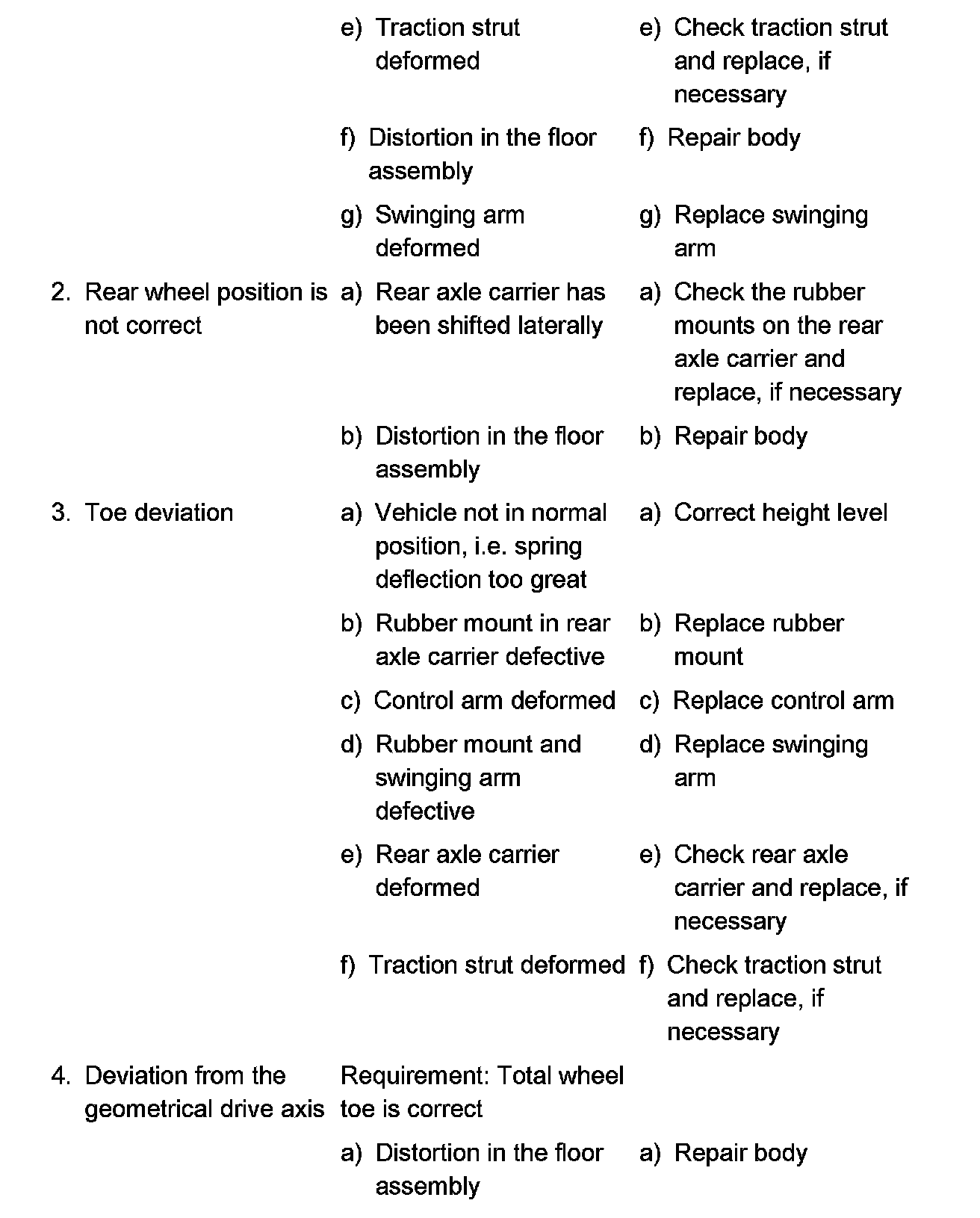 | | | |
|---|---|---|
| | e) Traction strut deformed | e) Check traction strut and replace, if necessary |
| | f) Distortion in the floor assembly | f) Repair body |
| | g) Swinging arm deformed | g) Replace swinging arm |
| 2. Rear wheel position is not correct | a) Rear axle carrier has been shifted laterally | a) Check the rubber mounts on the rear axle carrier and replace, if necessary |
| | b) Distortion in the floor assembly | b) Repair body |
| 3. Toe deviation | a) Vehicle not in normal position, i.e. spring deflection too great | a) Correct height level |
| | b) Rubber mount in rear axle carrier defective | b) Replace rubber mount |
| | c) Control arm deformed | c) Replace control arm |
| | d) Rubber mount and swinging arm defective | d) Replace swinging arm |
| | e) Rear axle carrier deformed | e) Check rear axle carrier and replace, if necessary |
| | f) Traction strut deformed | f) Check traction strut and replace, if necessary |
| 4. Deviation from the geometrical drive axis | Requirement: Total wheel toe is correct | |
| | a) Distortion in the floor assembly | a) Repair body |